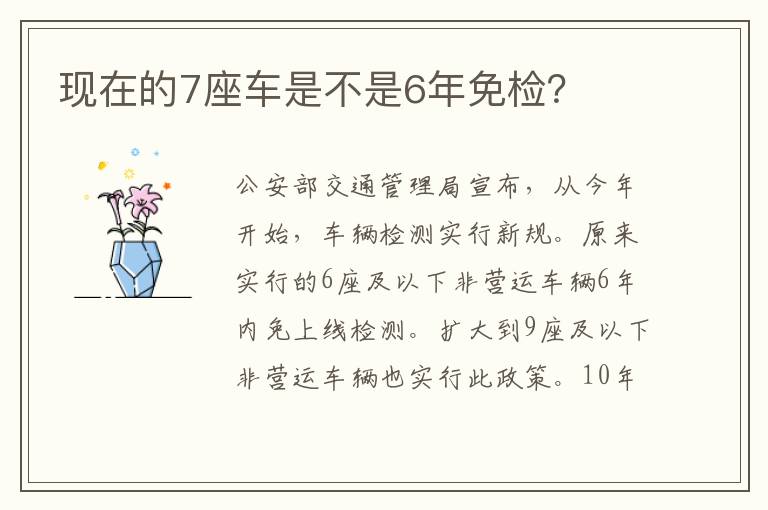 现在的7座车是不是6年免检?

公安部交通管理局宣布，从今年开始，车辆检测实行新规。原来实行的6座及以下非营运车辆6年内免上线检测。扩大到9座及以下非营运车辆也实行此政策。10年